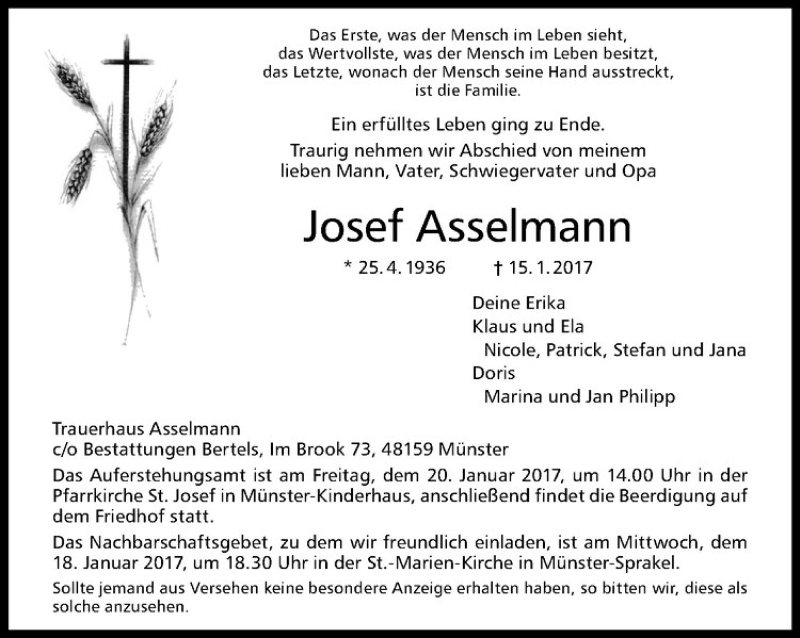 Das Erste, was der Mensch im Leben sieht,
das Wertvollste, was der Mensch im Leben besitzt,
das Letzte, wonach der Mensch seine Hand ausstreckt,
ist die Familie.

Ein erfülltes Leben ging zu Ende.
Traurig nehmen wir Abschied von meinem lieben Mann, Vater, Schwiegervater und Opa

Josef Asselmann

* 25. 4. 1936 † 15. 1. 2017

Deine Erika
Klaus und Ela
Nicole, Patrick, Stefan und Jana
Doris
Marina und Jan Philipp

Trauerhaus Asselmann
c/o Bestattungen Bertels, Im Brook 73, 48159 Münster

Das Auferstehungsamt ist am Freitag, dem 20. Januar 2017, um 14.00 Uhr in der Pfarrkirche St. Josef in Münster-Kinderhaus, anschließend findet die Beerdigung auf dem Friedhof statt.

Das Nachbarschaftsgebet, zu dem wir freundlich einladen, ist am Mittwoch, dem 18. Januar 2017, um 18.30 Uhr in der St.-Marien-Kirche in Münster-Sprakel.

Sollte jemand aus Versehen keine besondere Anzeige erhalten haben, so bitten wir, diese als solche anzusehen.